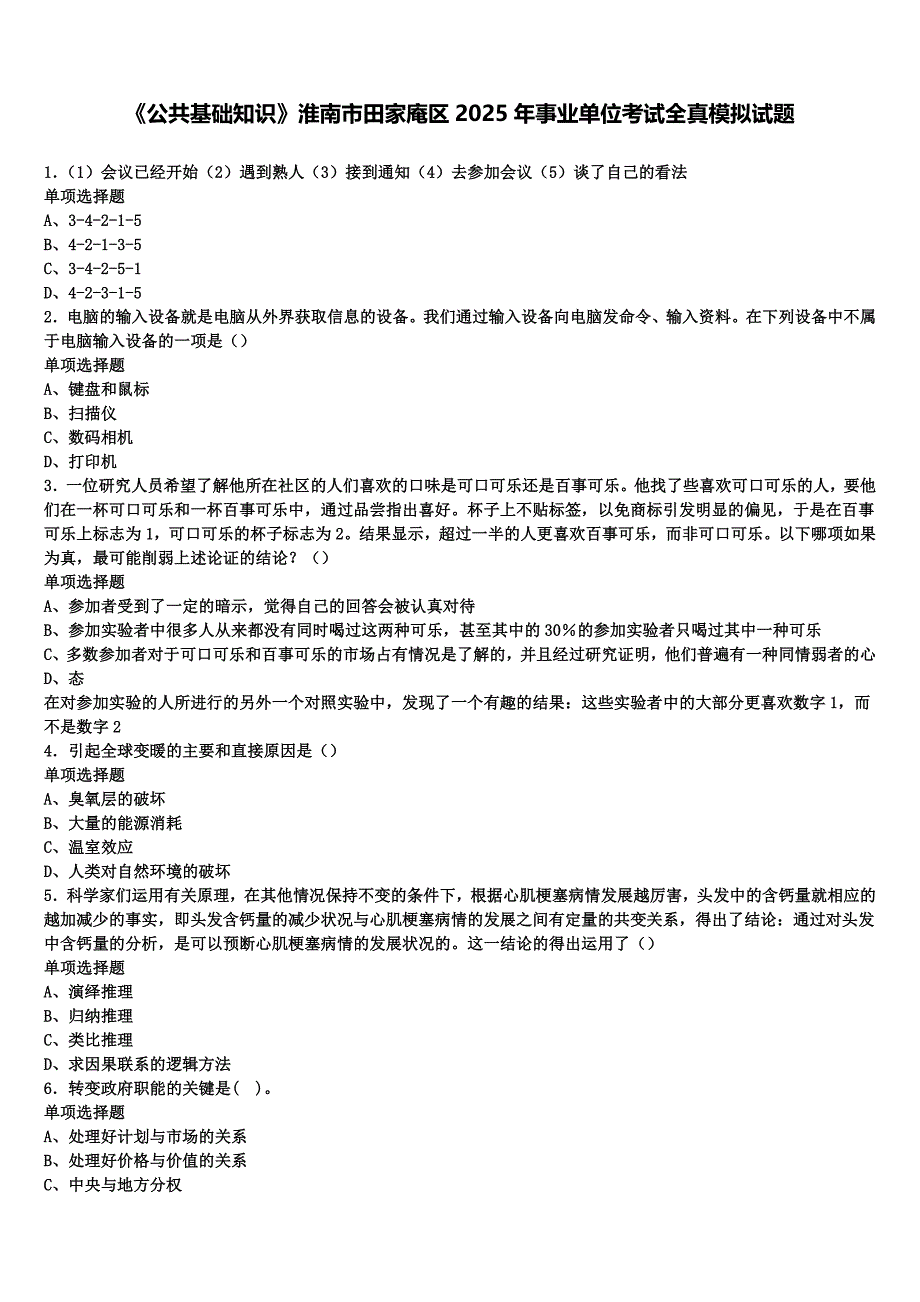 《公共基础知识》淮南市田家庵区 2025 年事业单位考试全真模拟试题

1.（1）会议已经开始（2）遇到熟人（3）接到通知（4）去参加会议（5）谈了自己的看法
单项选择题
A、3-4-2-1-5
B、4-2-1-3-5
C、3-4-2-5-1
D、4-2-3-1-5
2. 电脑的输入设备就是电脑从外界获取信息的设备。我们通过输入设备向电脑发命令、输入资料。在下列设备中不属于电脑输入设备的一项是（）
单项选择题
A、键盘和鼠标
B、扫描仪
C、数码相机
D、打印机
3. 一位研究人员希望了解他所在社区的人们喜欢的口味是可口可乐还是百事可乐。他找了些喜欢可口可乐的人，要他们在一杯可口可乐和一杯百事可乐中，通过品尝指出喜好。杯子上不贴标签，以免商标引发明显的偏见，于是在百事可乐上标志为 1，可口可乐的杯子标志为 2。结果显示，超过一半的人更喜欢百事可乐，而非可口可乐。以下哪项如果为真，最可能削弱上述论证的结论？（）
单项选择题
A、参加者受到了一定的暗示，觉得自己的回答会被认真对待
B、参加实验者中很多人从来都没有同时喝过这两种可乐，甚至其中的 30%的参加实验者只喝过其中一种可乐
C、多数参加者对于可口可乐和百事可乐的市场占有情况是了解的，并且经过研究证明，他们普遍有一种同情弱者的心
D、态
在对参加实验的人所进行的另外一个对照实验中，发现了一个有趣的结果：这些实验者中的大部分更喜欢数字 1，而不是数字 2
4. 引起全球变暖的主要和直接原因是（）
单项选择题
A、臭氧层的破坏
B、大量的能源消耗
C、温室效应
D、人类对自然环境的破坏
5. 科学家们运用有关原理，在其他情况保持不变的条件下，根据心肌梗塞病情发展越厉害，头发中的含钙量就相应的越加减少的事实，即头发含钙量的减少状况与心肌梗塞病情的发展之间有定量的共变关系，得出了结论：通过对头发中含钙量的分析，是可以预断心肌梗塞病情的发展状况的。这一结论的得出运用了（）
单项选择题
A、演绎推理
B、归纳推理
C、类比推理
D、求因果联系的逻辑方法
6. 转变政府职能的关键是(　)。
单项选择题
A、处理好计划与市场的关系
B、处理好价格与价值的关系
C、中央与地方分权